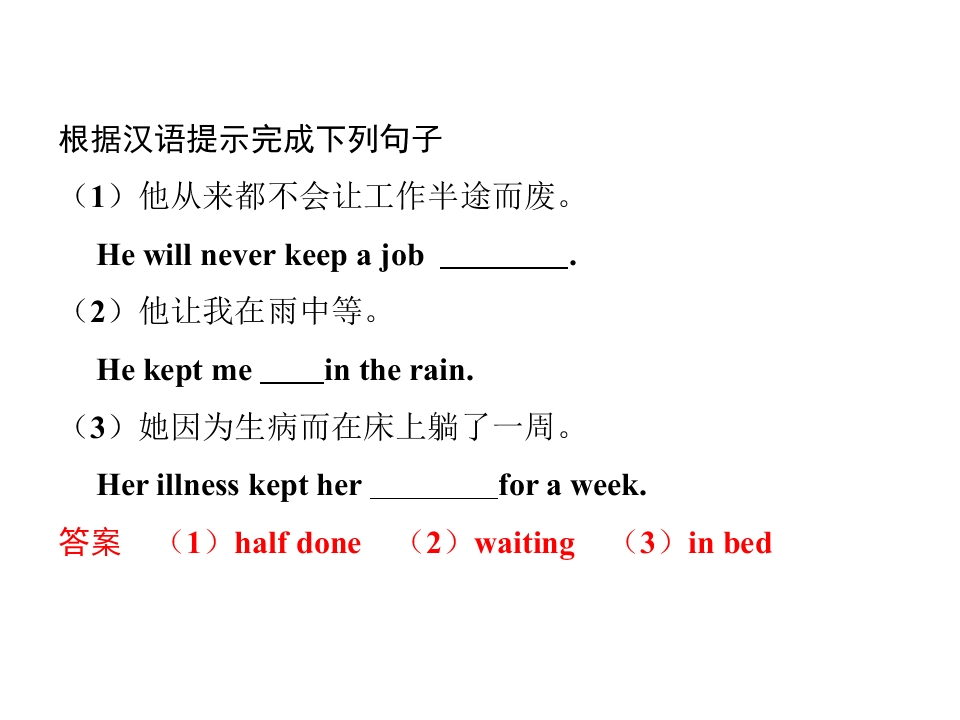 根据汉语提示完成下列句子

（1）他从来都不会让工作半途而废。

He will never keep a job ____.

（2）他让我在雨中等。

He kept me ____in the rain.

（3）她因为生病而在床上躺了一周。

Her illness kept her ____for a week.

答案 （1）half done （2）waiting （3）in bed